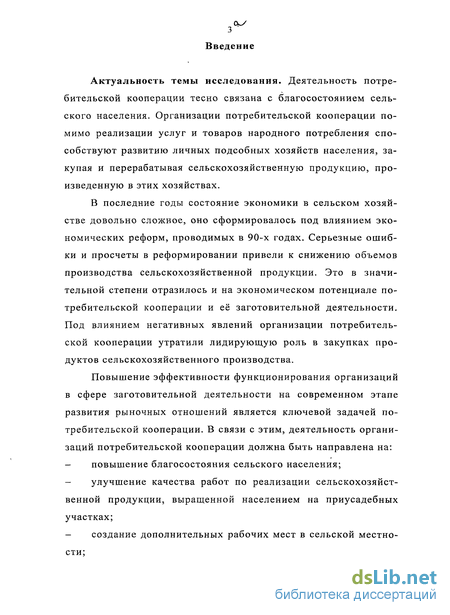 3

Введение

Актуальность темы исследования. Деятельность потребительской кооперации тесно связана с благосостоянием сельского населения. Организации потребительской кооперации помимо реализации услуг и товаров народного потребления способствуют развитию личных подсобных хозяйств населения, закупая и перерабатывая сельскохозяйственную продукцию, произведенную в этих хозяйствах.

В последние годы состояние экономики в сельском хозяйстве довольно сложное, оно сформировалось под влиянием экономических реформ, проводимых в 90-х годах. Серьезные ошибки и просчеты в реформировании привели к снижению объемов производства сельскохозяйственной продукции. Это в значительной степени отразилось и на экономическом потенциале потребительской кооперации и её заготовительной деятельности. Под влиянием негативных явлений организации потребительской кооперации утратили лидирующую роль в закупках продуктов сельскохозяйственного производства.

Повышение эффективности функционирования организаций в сфере заготовительной деятельности на современном этапе развития рыночных отношений является ключевой задачей потребительской кооперации. В связи с этим, деятельность организаций потребительской кооперации должна быть направлена на:
– повышение благосостояния сельского населения;
– улучшение качества работ по реализации сельскохозяйственной продукции, выращенной населением на приусадебных участках;
– создание дополнительных рабочих мест в сельской местности;

dsLib.net
библиотека диссертаций